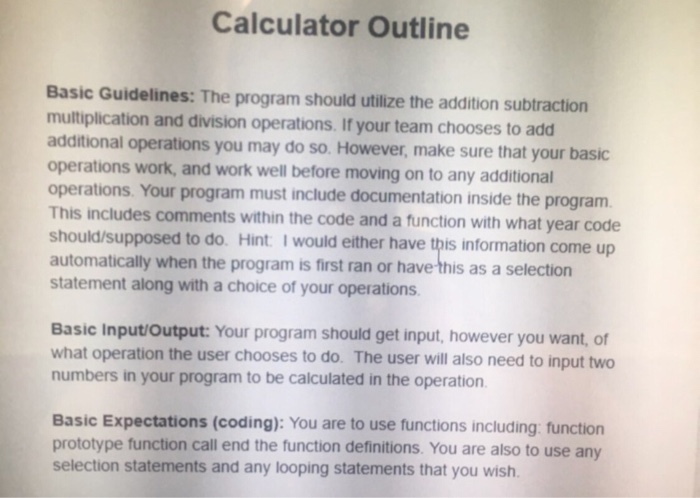 Calculator Outline

Basic Guidelines: The program should utilize the addition subtraction multiplication and division operations. If your team chooses to add additional operations you may do so. However, make sure that your basic operations work, and work well before moving on to any additional operations. Your program must include documentation inside the program. This includes comments within the code and a function with what year code should/supposed to do. Hint: I would either have this information come up automatically when the program is first ran or have this as a selection statement along with a choice of your operations.

Basic Input/Output: Your program should get input, however you want, of what operation the user chooses to do. The user will also need to input two numbers in your program to be calculated in the operation.

Basic Expectations (coding): You are to use functions including: function prototype function call end the function definitions. You are also to use any selection statements and any looping statements that you wish.